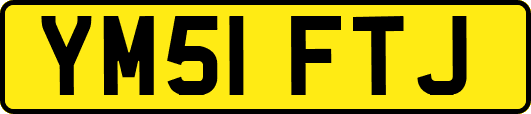 YM51 FTJ